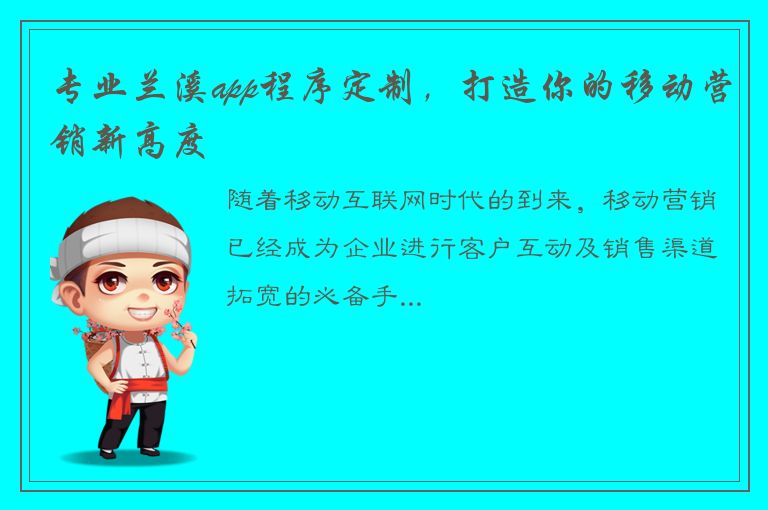 专业兰溪app程序定制，打造你的移动营销新高度

随着移动互联网时代的到来，移动营销已经成为企业进行客户互动及销售渠道拓宽的必备手...